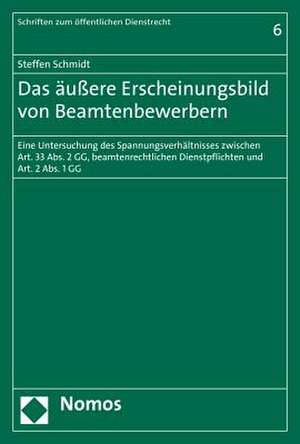 Schriften zum öffentlichen Dienstrecht

6

Steffen Schmidt

Das äußere Erscheinungsbild von Beamtenbewerbern

Eine Untersuchung des Spannungsverhältnisses zwischen Art. 33 Abs. 2 GG, beamtenrechtlichen Dienstpflichten und Art. 2 Abs. 1 GG

Nomos